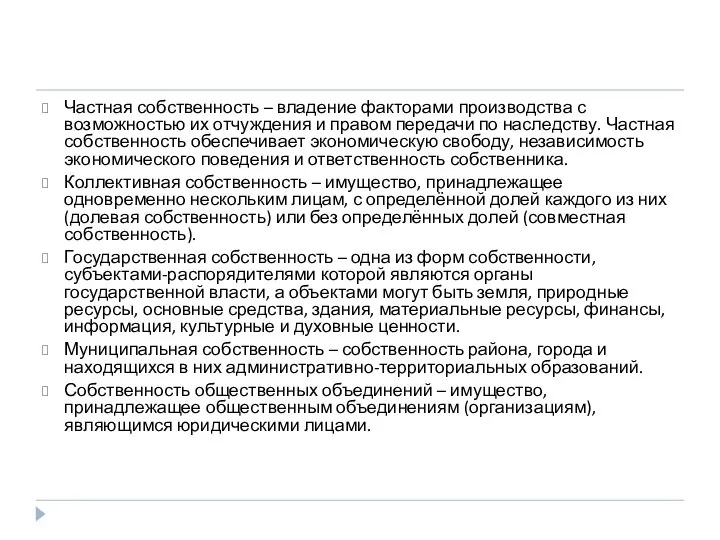 Частная собственность – владение факторами производства с возможностью их отчуждения и правом передачи по наследству. Частная собственность обеспечивает экономическую свободу, независимость экономического поведения и ответственность собственника.

Коллективная собственность – имущество, принадлежащее одновременно нескольким лицам, с определённой долей каждого из них (долевая собственность) или без определённых долей (совместная собственность).

Государственная собственность – одна из форм собственности, субъектами-распорядителями которой являются органы государственной власти, а объектами могут быть земля, природные ресурсы, основные средства, здания, материальные ресурсы, финансы, информация, культурные и духовные ценности.

Муниципальная собственность – собственность района, города и находящихся в них административно-территориальных образований.

Собственность общественных объединений – имущество, принадлежащее общественным объединениям (организациям), являющимся юридическими лицами.